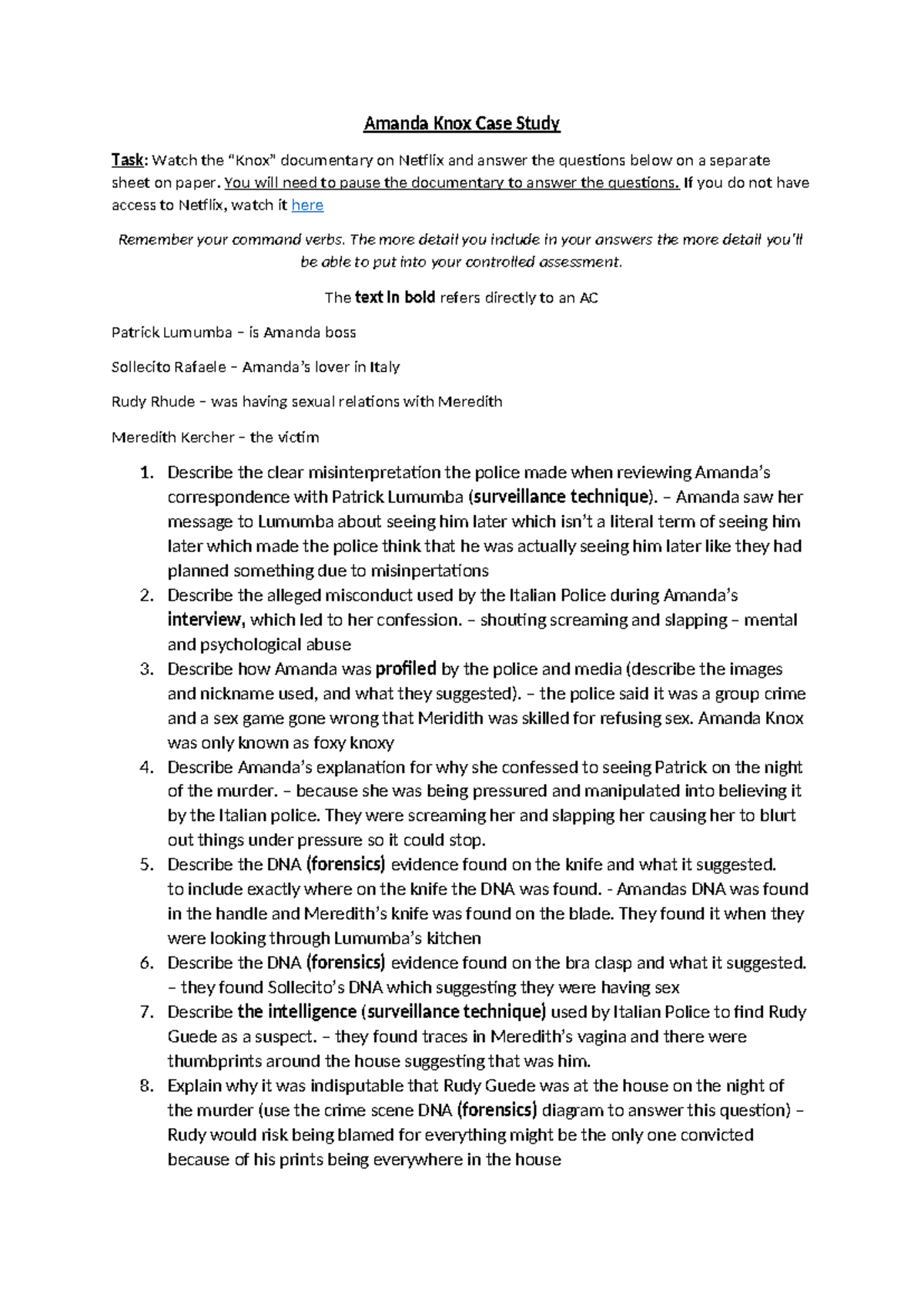 Amanda Knox Case Study

Task: Watch the "Knox" documentary on Netflix and answer the questions below on a separate sheet on paper. You will need to pause the documentary to answer the questions. If you do not have access to Netflix, watch it here

Remember your command verbs. The more detail you include in your answers the more detail you'll be able to put into your controlled assessment.

The text in bold refers directly to an AC

Patrick Lumumba – is Amanda boss

Sollecito Rafaele – Amanda's lover in Italy

Rudy Rhude – was having sexual relations with Meredith

Meredith Kercher – the victim

1. Describe the clear misinterpretation the police made when reviewing Amanda's correspondence with Patrick Lumumba (surveillance technique). – Amanda saw her message to Lumumba about seeing him later which isn't a literal term of seeing him later which made the police think that he was actually seeing him later like they had planned something due to misinpertations
2. Describe the alleged misconduct used by the Italian Police during Amanda's interview, which led to her confession. – shouting screaming and slapping – mental and psychological abuse
3. Describe how Amanda was profiled by the police and media (describe the images and nickname used, and what they suggested). – the police said it was a group crime and a sex game gone wrong that Meridith was skilled for refusing sex. Amanda Knox was only known as foxy knoxy
4. Describe Amanda's explanation for why she confessed to seeing Patrick on the night of the murder. – because she was being pressured and manipulated into believing it by the Italian police. They were screaming her and slapping her causing her to blurt out things under pressure so it could stop.
5. Describe the DNA (forensics) evidence found on the knife and what it suggested. to include exactly where on the knife the DNA was found. - Amandas DNA was found in the handle and Meredith's knife was found on the blade. They found it when they were looking through Lumumba's kitchen
6. Describe the DNA (forensics) evidence found on the bra clasp and what it suggested. – they found Sollecito's DNA which suggesting they were having sex
7. Describe the intelligence (surveillance technique) used by Italian Police to find Rudy Guede as a suspect. – they found traces in Meredith's vagina and there were thumbprints around the house suggesting that was him.
8. Explain why it was indisputable that Rudy Guede was at the house on the night of the murder (use the crime scene DNA (forensics) diagram to answer this question) – Rudy would risk being blamed for everything might be the only one convicted because of his prints being everywhere in the house